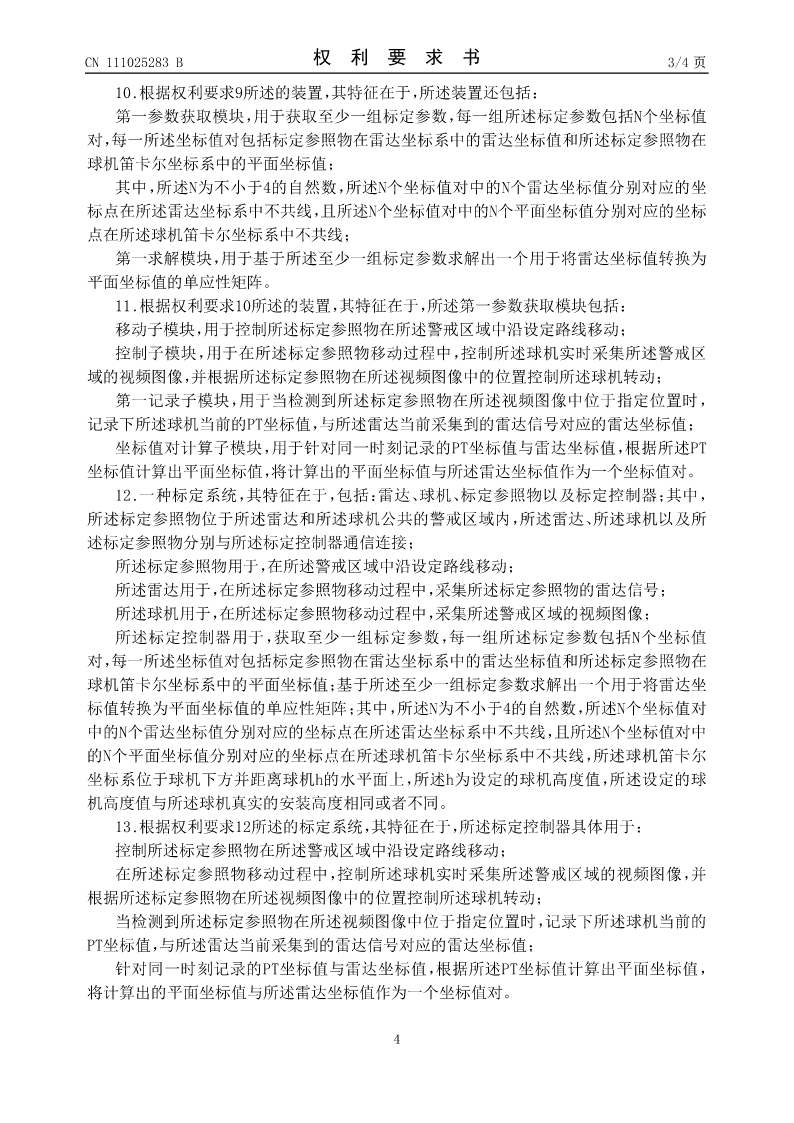 CN 111025283 B

权 利 要 求 书

3/4 页

10.根据权利要求9所述的装置，其特征在于，所述装置还包括：

第一参数获取模块，用于获取至少一组标定参数，每一组所述标定参数包括N个坐标值对，每一所述坐标值对包括标定参照物在雷达坐标系中的雷达坐标值和所述标定参照物在球机笛卡尔坐标系中的平面坐标值；

其中，所述N为不小于4的自然数，所述N个坐标值对中的N个雷达坐标值分别对应的坐标点在所述雷达坐标系中不共线，且所述N个坐标值对中的N个平面坐标值分别对应的坐标点在所述球机笛卡尔坐标系中不共线；

第一求解模块，用于基于所述至少一组标定参数求解出一个用于将雷达坐标值转换为平面坐标值的单应性矩阵。

11.根据权利要求10所述的装置，其特征在于，所述第一参数获取模块包括：

移动子模块，用于控制所述标定参照物在所述警戒区域中沿设定路线移动；

控制子模块，用于在所述标定参照物移动过程中，控制所述球机实时采集所述警戒区域的视频图像，并根据所述标定参照物在所述视频图像中的位置控制所述球机转动；

第一记录子模块，用于当检测到所述标定参照物在所述视频图像中位于指定位置时，记录下所述球机当前的PT坐标值，与所述雷达当前采集到的雷达信号对应的雷达坐标值；

坐标值对计算子模块，用于针对同一时刻记录的PT坐标值与雷达坐标值，根据所述PT坐标值计算出平面坐标值，将计算出的平面坐标值与所述雷达坐标值作为一个坐标值对。

12.一种标定系统，其特征在于，包括：雷达、球机、标定参照物以及标定控制器；其中，所述标定参照物位于所述雷达和所述球机公共的警戒区域内，所述雷达、所述球机以及所述标定参照物分别与所述标定控制器通信连接；

所述标定参照物用于，在所述警戒区域中沿设定路线移动；

所述雷达用于，在所述标定参照物移动过程中，采集所述标定参照物的雷达信号；

所述球机用于，在所述标定参照物移动过程中，采集所述警戒区域的视频图像；

所述标定控制器用于，获取至少一组标定参数，每一组所述标定参数包括N个坐标值对，每一所述坐标值对包括标定参照物在雷达坐标系中的雷达坐标值和所述标定参照物在球机笛卡尔坐标系中的平面坐标值；基于所述至少一组标定参数求解出一个用于将雷达坐标值转换为平面坐标值的单应性矩阵；其中，所述N为不小于4的自然数，所述N个坐标值对中的N个雷达坐标值分别对应的坐标点在所述雷达坐标系中不共线，且所述N个坐标值对中的N个平面坐标值分别对应的坐标点在所述球机笛卡尔坐标系中不共线，所述球机笛卡尔坐标系位于球机下方并距离球机h的水平面上，所述h为设定的球机高度值，所述设定的球机高度值与所述球机真实的安装高度相同或者不同。

13.根据权利要求12所述的标定系统，其特征在于，所述标定控制器具体用于：

控制所述标定参照物在所述警戒区域中沿设定路线移动；

在所述标定参照物移动过程中，控制所述球机实时采集所述警戒区域的视频图像，并根据所述标定参照物在所述视频图像中的位置控制所述球机转动；

当检测到所述标定参照物在所述视频图像中位于指定位置时，记录下所述球机当前的PT坐标值，与所述雷达当前采集到的雷达信号对应的雷达坐标值；

针对同一时刻记录的PT坐标值与雷达坐标值，根据所述PT坐标值计算出平面坐标值，将计算出的平面坐标值与所述雷达坐标值作为一个坐标值对。

4